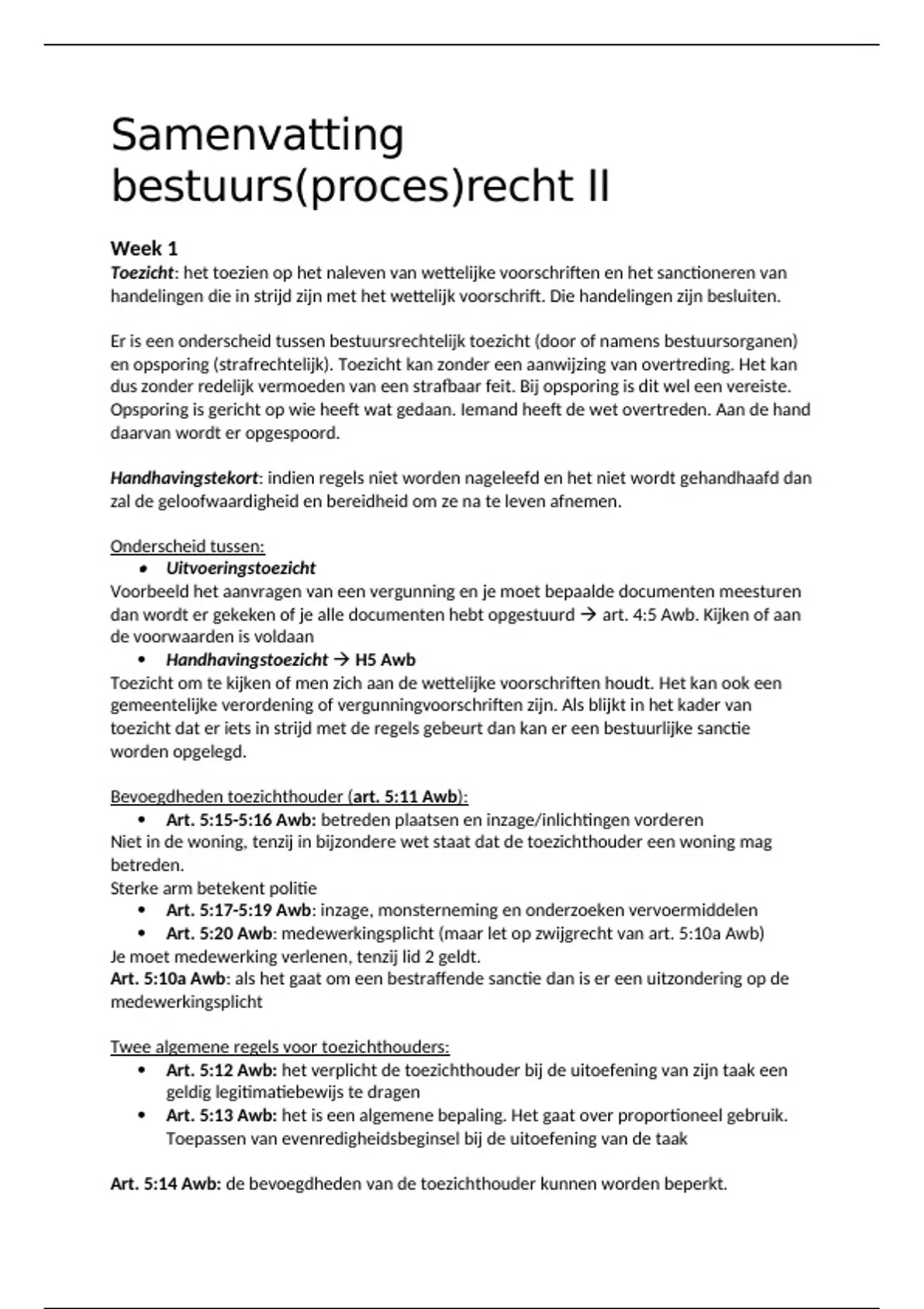 Samenvatting bestuurs(proces)recht II

Week 1
Toezicht: het toezien op het naleven van wettelijke voorschriften en het sanctioneren van handelingen die in strijd zijn met het wettelijk voorschrift. Die handelingen zijn besluiten.

Er is een onderscheid tussen bestuursrechtelijk toezicht (door of namens bestuursorganen) en opsporing (strafrechtelijk). Toezicht kan zonder een aanwijzing van overtreding. Het kan dus zonder redelijk vermoeden van een strafbaar feit. Bij opsporing is dit wel een vereiste. Opsporing is gericht op wie heeft wat gedaan. Iemand heeft de wet overtreden. Aan de hand daarvan wordt er opgespoord.

Handhavingstekort: indien regels niet worden nageleefd en het niet wordt gehandhaafd dan zal de geloofwaardigheid en bereidheid om ze na te leven afnemen.

Onderscheid tussen:
• Uitvoeringstoezicht
Voorbeeld het aanvragen van een vergunning en je moet bepaalde documenten meesturen dan wordt er gekeken of je alle documenten hebt opgestuurd → art. 4:5 Awb. Kijken of aan de voorwaarden is voldaan
• Handhavingstoezicht → H5 Awb
Toezicht om te kijken of men zich aan de wettelijke voorschriften houdt. Het kan ook een gemeentelijke verordening of vergunningvoorschriften zijn. Als blijkt in het kader van toezicht dat er iets in strijd met de regels gebeurt dan kan er een bestuurlijke sanctie worden opgelegd.

Bevoegdheden toezichthouder (art. 5:11 Awb):
• Art. 5:15-5:16 Awb: betreden plaatsen en inzage/inlichtingen vorderen
Niet in de woning, tenzij in bijzondere wet staat dat de toezichthouder een woning mag betreden.
Sterke arm betekent politie
• Art. 5:17-5:19 Awb: inzage, monsterneming en onderzoeken vervoermiddelen
• Art. 5:20 Awb: medewerkingsplicht (maar let op zwijgrecht van art. 5:10a Awb)
Je moet medewerking verlenen, tenzij lid 2 geldt.
Art. 5:10a Awb: als het gaat om een bestraffende sanctie dan is er een uitzondering op de medewerkingsplicht

Twee algemene regels voor toezichthouders:
• Art. 5:12 Awb: het verplicht de toezichthouder bij de uitoefening van zijn taak een geldig legitimatiebewijs te dragen
• Art. 5:13 Awb: het is een algemene bepaling. Het gaat over proportioneel gebruik. Toepassen van evenredigheidsbeginsel bij de uitoefening van de taak

Art. 5:14 Awb: de bevoegdheden van de toezichthouder kunnen worden beperkt.